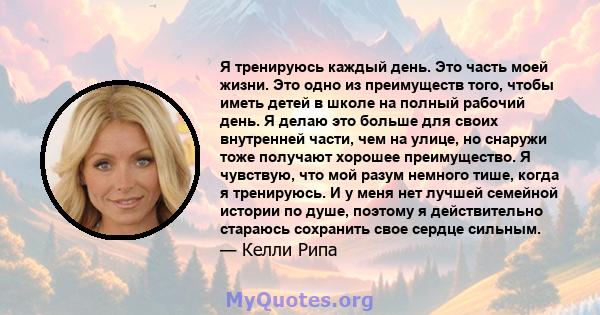 Я тренируюсь каждый день. Это часть моей жизни. Это одно из преимуществ того, чтобы иметь детей в школе на полный рабочий день. Я делаю это больше для своих внутренней части, чем на улице, но снаружи тоже получают хорошее преимущество. Я чувствую, что мой разум немного тише, когда я тренируюсь. И у меня нет лучшей семейной истории по душе, поэтому я действительно стараюсь сохранить свое сердце сильным.
— Келли Рипа

MyQuotes.org